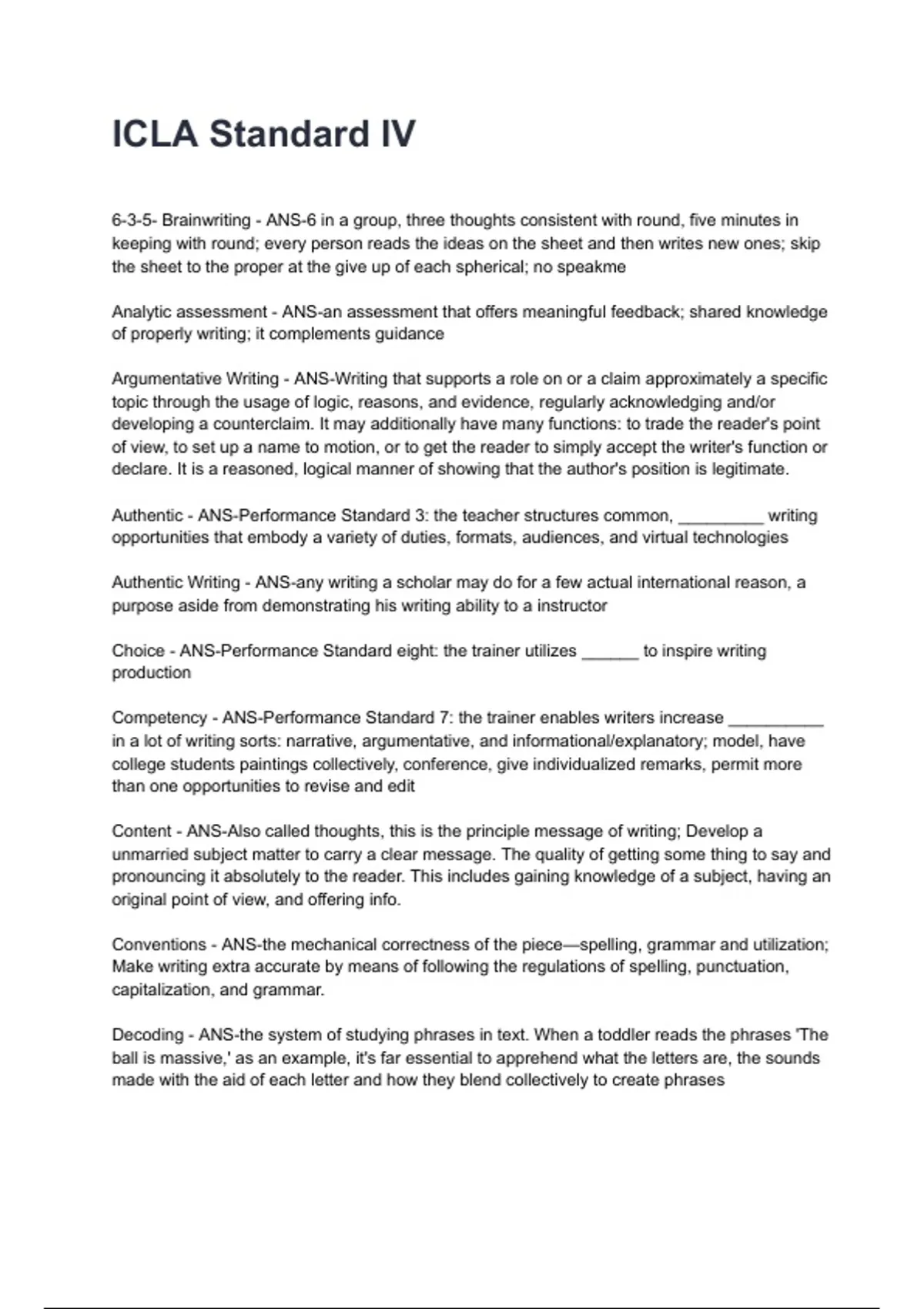 ICLA Standard IV

6-3-5- Brainwriting - ANS-6 in a group, three thoughts consistent with round, five minutes in keeping with round; every person reads the ideas on the sheet and then writes new ones; skip the sheet to the proper at the give up of each spherical; no speakme

Analytic assessment - ANS-an assessment that offers meaningful feedback; shared knowledge of properly writing; it complements guidance

Argumentative Writing - ANS-Writing that supports a role on or a claim approximately a specific topic through the usage of logic, reasons, and evidence, regularly acknowledging and/or developing a counterclaim. It may additionally have many functions: to trade the reader's point of view, to set up a name to motion, or to get the reader to simply accept the writer's function or declare. It is a reasoned, logical manner of showing that the author's position is legitimate.

Authentic - ANS-Performance Standard 3: the teacher structures common, _________ writing opportunities that embody a variety of duties, formats, audiences, and virtual technologies

Authentic Writing - ANS-any writing a scholar may do for a few actual international reason, a purpose aside from demonstrating his writing ability to a instructor

Choice - ANS-Performance Standard eight: the trainer utilizes ______ to inspire writing production

Competency - ANS-Performance Standard 7: the trainer enables writers increase __________ in a lot of writing sorts: narrative, argumentative, and informational/explanatory; model, have college students paintings collectively, conference, give individualized remarks, permit more than one opportunities to revise and edit

Content - ANS-Also called thoughts, this is the principle message of writing; Develop a unmarried subject matter to carry a clear message. The quality of getting some thing to say and pronouncing it absolutely to the reader. This includes gaining knowledge of a subject, having an original point of view, and offering info.

Conventions - ANS-the mechanical correctness of the piece—spelling, grammar and utilization; Make writing extra accurate by means of following the regulations of spelling, punctuation, capitalization, and grammar.

Decoding - ANS-the system of studying phrases in text. When a toddler reads the phrases 'The ball is massive,' as an example, it's far essential to apprehend what the letters are, the sounds made with the aid of each letter and how they blend collectively to create phrases